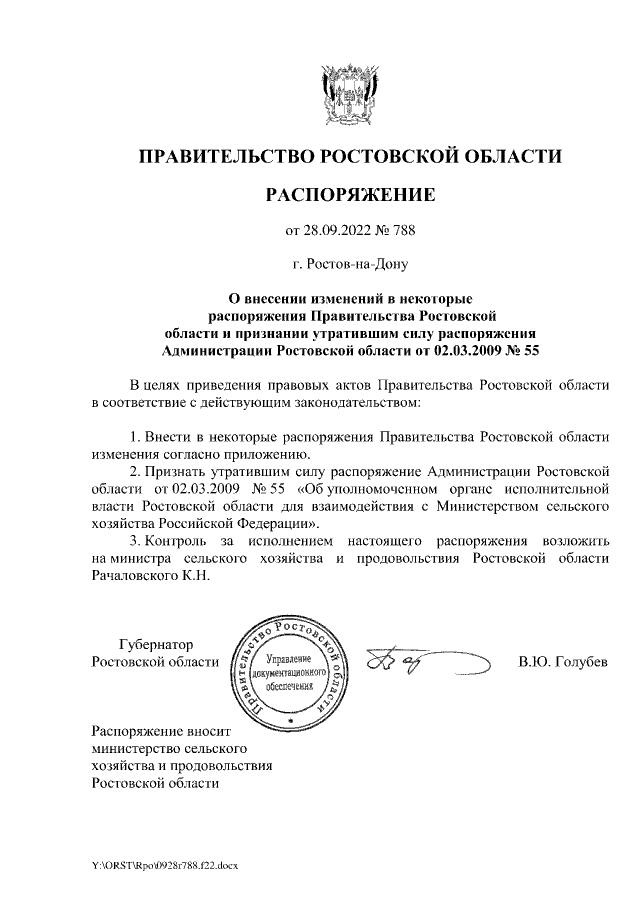 ПРАВИТЕЛЬСТВО РОСТОВСКОЙ ОБЛАСТИ

РАСПОРЯЖЕНИЕ

от 28.09.2022 № 788

г. Ростов-на-Дону

О внесении изменений в некоторые распоряжения Правительства Ростовской области и признании утратившим силу распоряжения Администрации Ростовской области от 02.03.2009 № 55

В целях приведения правовых актов Правительства Ростовской области в соответствие с действующим законодательством:

1. Внести в некоторые распоряжения Правительства Ростовской области изменения согласно приложению.

2. Признать утратившим силу распоряжение Администрации Ростовской области от 02.03.2009 № 55 «Об уполномоченном органе исполнительной власти Ростовской области для взаимодействия с Министерством сельского хозяйства Российской Федерации».

3. Контроль за исполнением настоящего распоряжения возложить на министра сельского хозяйства и продовольствия Ростовской области Рачаловского К.Н.

Губернатор Ростовской области

Правительство Ростовской области
Управление документационного обеспечения

В.Ю. Голубев

Распоряжение вносит министерство сельского хозяйства и продовольствия Ростовской области

Y:\ORST\Rpo\0928r788.f22.docx